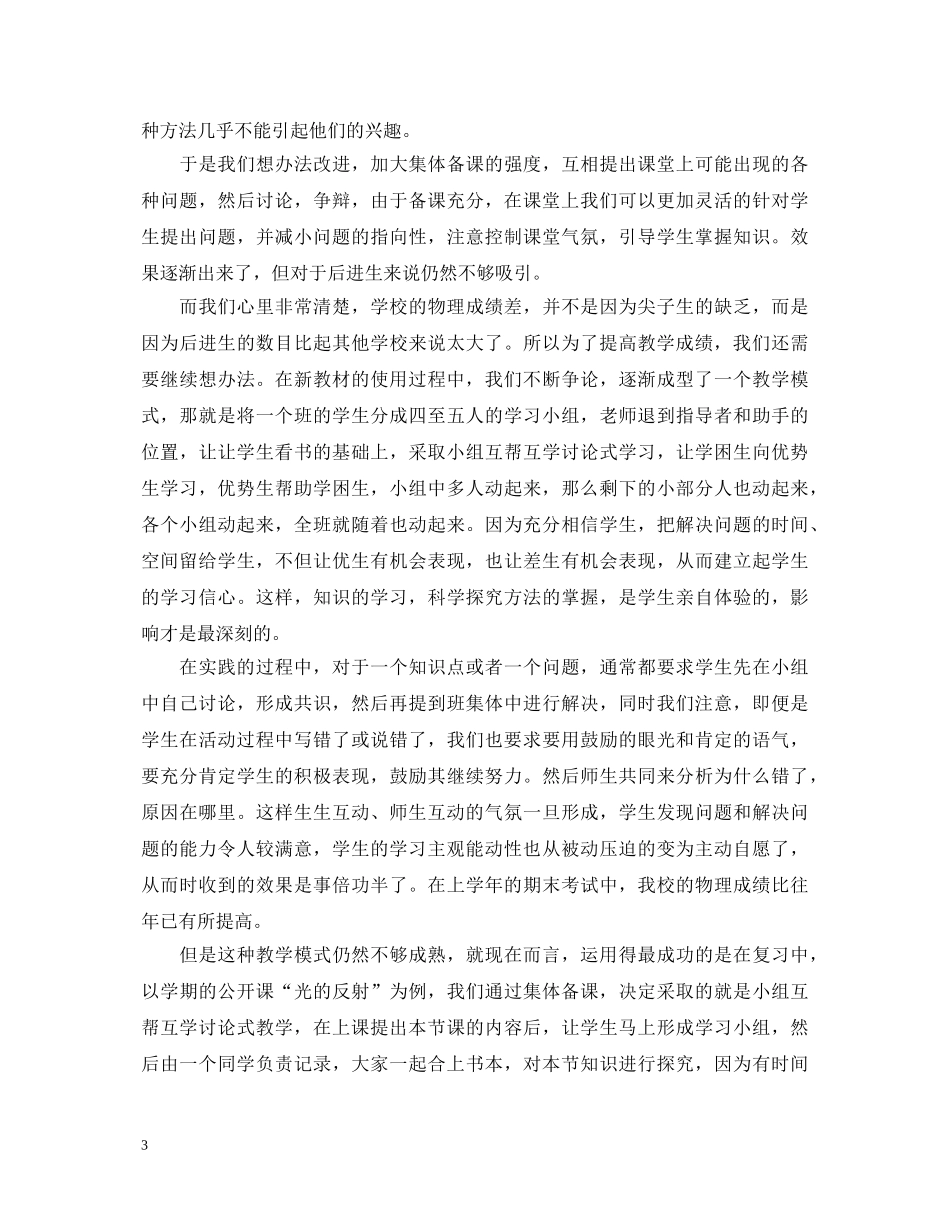 种方法几乎不能引起他们的兴趣。

于是我们想办法改进，加大集体备课的强度，互相提出课堂上可能出现的各种问题，然后讨论，争辩，由于备课充分，在课堂上我们可以更加灵活的针对学生提出问题，并减小问题的指向性，注意控制课堂气氛，引导学生掌握知识。效果逐渐出来了，但对于后进生来说仍然不够吸引。

而我们心里非常清楚，学校的物理成绩差，并不是因为尖子生的缺乏，而是因为后进生的数目比起其他学校来说太大了。所以为了提高教学成绩，我们还需要继续想办法。在新教材的使用过程中，我们不断争论，逐渐成型了一个教学模式，那就是将一个班的学生分成四至五人的学习小组，老师退到指导者和助手的位置，让让学生看书的基础上，采取小组互帮互学讨论式学习，让学困生向优势生学习，优势生帮助学困生，小组中多人动起来，那么剩下的小部分人也动起来，各个小组动起来，全班就随着也动起来。因为充分相信学生，把解决问题的时间、空间留给学生，不但让优生有机会表现，也让差生有机会表现，从而建立起学生的学习信心。这样，知识的学习，科学探究方法的掌握，是学生亲自体验的，影响才是最深刻的。

在实践的过程中，对于一个知识点或者一个问题，通常都要求学生先在小组中自己讨论，形成共识，然后再提到班集体中进行解决，同时我们注意，即便是学生在活动过程中写错了或说错了，我们也要求要用鼓励的眼光和肯定的语气，要充分肯定学生的积极表现，鼓励其继续努力。然后师生共同来分析为什么错了，原因在哪里。这样生生互动、师生互动的气氛一旦形成，学生发现问题和解决问题的能力令人较满意，学生的学习主观能动性也从被动压迫的变为主动自愿了，从而时收到的效果是事倍功半了。在上学年的期末考试中，我校的物理成绩比往年已有所提高。

但是这种教学模式仍然不够成熟，就现在而言，运用得最成功的是在复习中，以学期的公开课“光的反射”为例，我们通过集体备课，决定采取的就是小组互帮互学讨论式教学，在上课提出本节课的内容后，让学生马上形成学习小组，然后由一个同学负责记录，大家一起合上书本，对本节知识进行探究，因为有时间

3